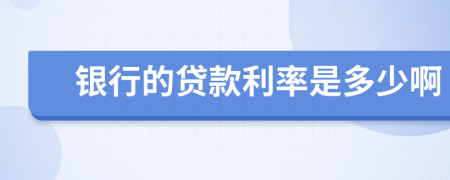 银行的贷款利率是多少啊